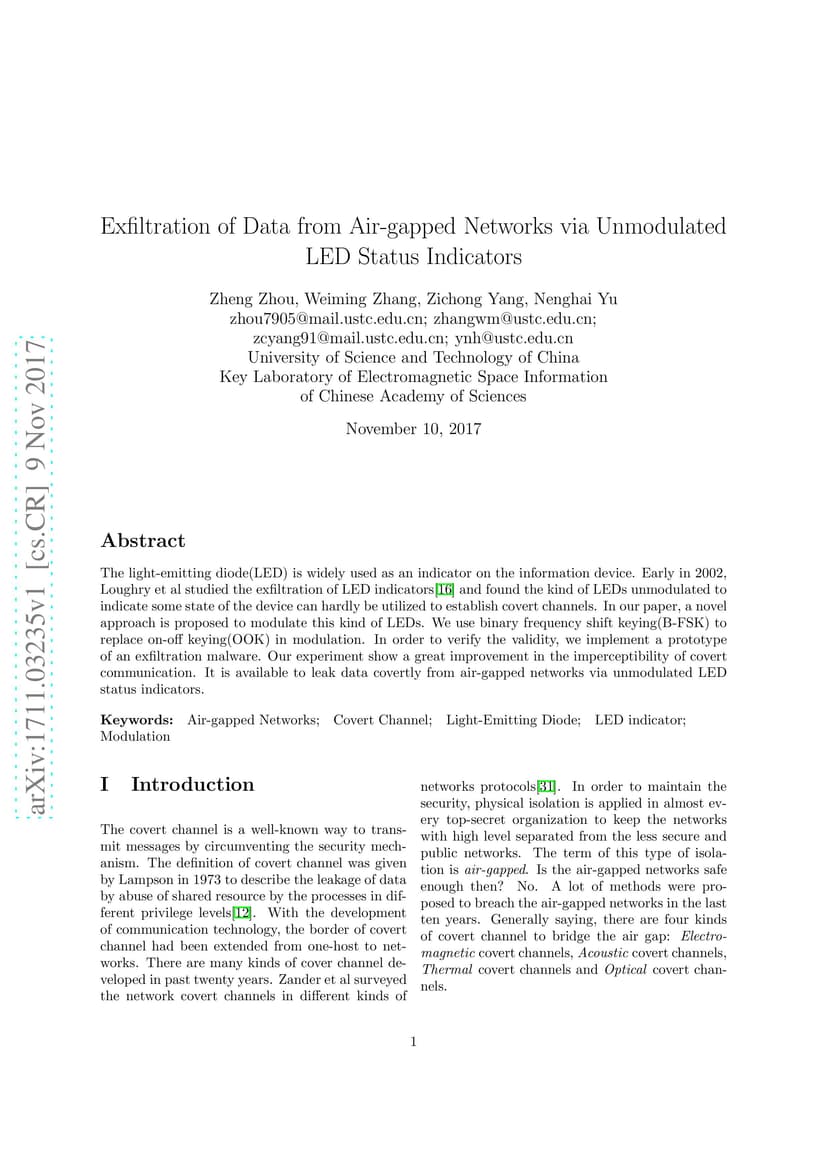 arXiv:1711.03235v1 [cs.CR] 9 Nov 2017

Exfiltration of Data from Air-gapped Networks via Unmodulated LED Status Indicators

Zheng Zhou, Weiming Zhang, Zichong Yang, Nenghai Yu
zhou7905@mail.ustc.edu.cn; zhangwm@ustc.edu.cn;
zcyang91@mail.ustc.edu.cn; ynh@ustc.edu.cn
University of Science and Technology of China
Key Laboratory of Electromagnetic Space Information of Chinese Academy of Sciences

November 10, 2017

Abstract

The light-emitting diode(LED) is widely used as an indicator on the information device. Early in 2002, Loughry et al studied the exfiltration of LED indicators[16] and found the kind of LEDs unmodulated to indicate some state of the device can hardly be utilized to establish covert channels. In our paper, a novel approach is proposed to modulate this kind of LEDs. We use binary frequency shift keying(B-FSK) to replace on-off keying(OOK) in modulation. In order to verify the validity, we implement a prototype of an exfiltration malware. Our experiment show a great improvement in the imperceptibility of covert communication. It is available to leak data covertly from air-gapped networks via unmodulated LED status indicators.

Keywords: Air-gapped Networks; Covert Channel; Light-Emitting Diode; LED indicator; Modulation

I Introduction

The covert channel is a well-known way to transmit messages by circumventing the security mechanism. The definition of covert channel was given by Lampson in 1973 to describe the leakage of data by abuse of shared resource by the processes in different privilege levels[12]. With the development of communication technology, the border of covert channel had been extended from one-host to networks. There are many kinds of cover channel developed in past twenty years. Zander et al surveyed the network covert channels in different kinds of networks protocols[31]. In order to maintain the security, physical isolation is applied in almost every top-secret organization to keep the networks with high level separated from the less secure and public networks. The term of this type of isolation is air-gapped. Is the air-gapped networks safe enough then? No. A lot of methods were proposed to breach the air-gapped networks in the last ten years. Generally saying, there are four kinds of covert channel to bridge the air gap: Electromagnetic covert channels, Acoustic covert channels, Thermal covert channels and Optical covert channels.

1